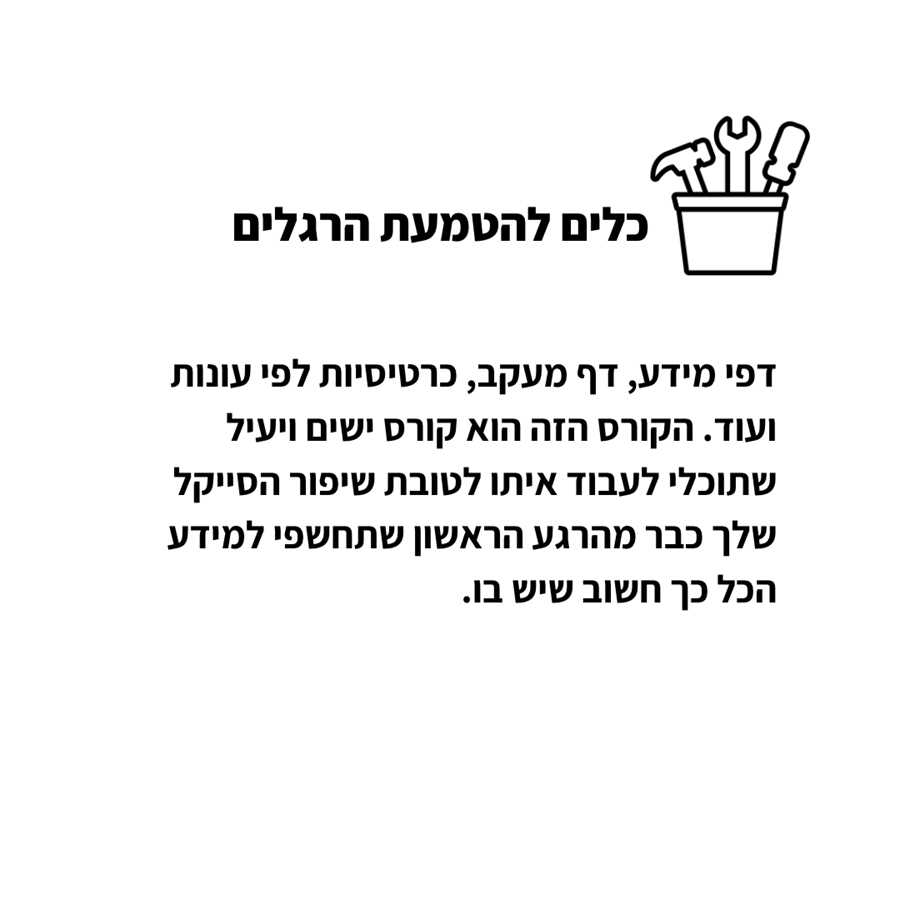 כלים להטמעת הרגלים

דפי מידע, דף מעקב, כרטיסיות לפי עונות ועוד. הקורס הזה הוא קורס ישים ויעיל שתוכלי לעבוד איתו לטובת שיפור הסייקל שלך כבר מהרגע הראשון שתחשפי למידע הכל כך חשוב שיש בו.